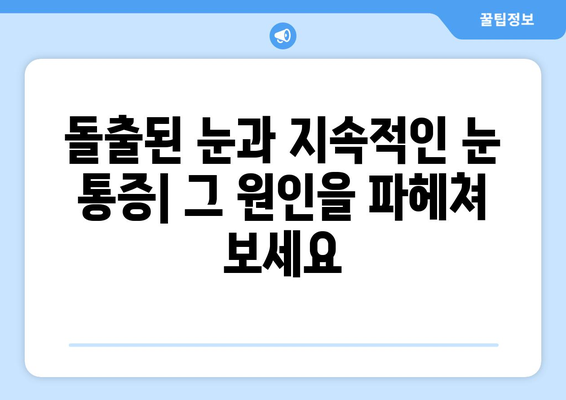 꿀팁정보

돌출된 눈과 지속적인 눈 통증| 그 원인을 파헤쳐 보세요